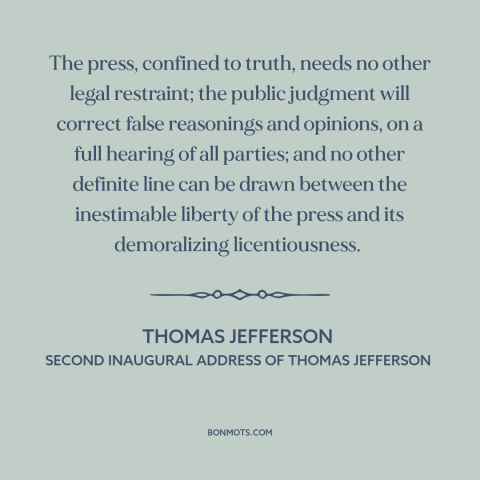 The press, confined to truth, needs no other legal restraint; the public judgment will correct false reasonings and opinions, on a full hearing of all parties; and no other definite line can be drawn between the inestimable liberty of the press and its demoralizing licentiousness.

THOMAS JEFFERSON
SECOND INAUGURAL ADDRESS OF THOMAS JEFFERSON

BONMOTS.COM